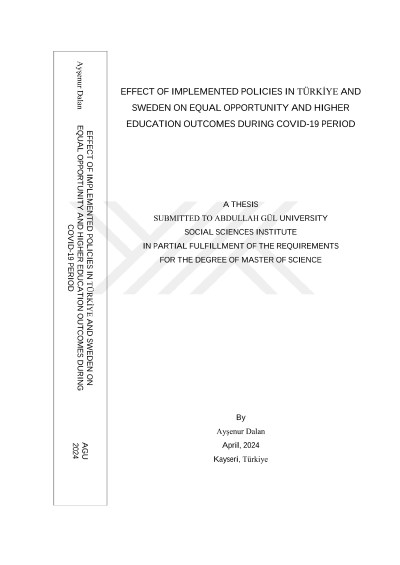 Ayşenur Dalan

EFFECT OF IMPLEMENTED POLICIES IN TÜRKİYE AND SWEDEN ON EQUAL OPPORTUNITY AND HIGHER EDUCATION OUTCOMES DURING COVID-19 PERIOD

AGU
2024

EFFECT OF IMPLEMENTED POLICIES IN TÜRKİYE AND SWEDEN ON EQUAL OPPORTUNITY AND HIGHER EDUCATION OUTCOMES DURING COVID-19 PERIOD

A THESIS
SUBMITTED TO ABDULLAH GÜL UNIVERSITY
SOCIAL SCIENCES INSTITUTE
IN PARTIAL FULFILLMENT OF THE REQUIREMENTS
FOR THE DEGREE OF MASTER OF SCIENCE

By
Ayşenur Dalan
April, 2024
Kayseri, Türkiye